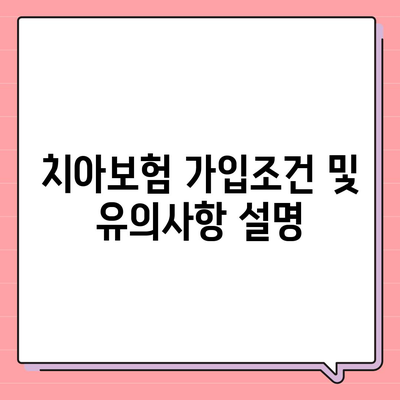 치아보험 가입조건 및 유의사항 설명